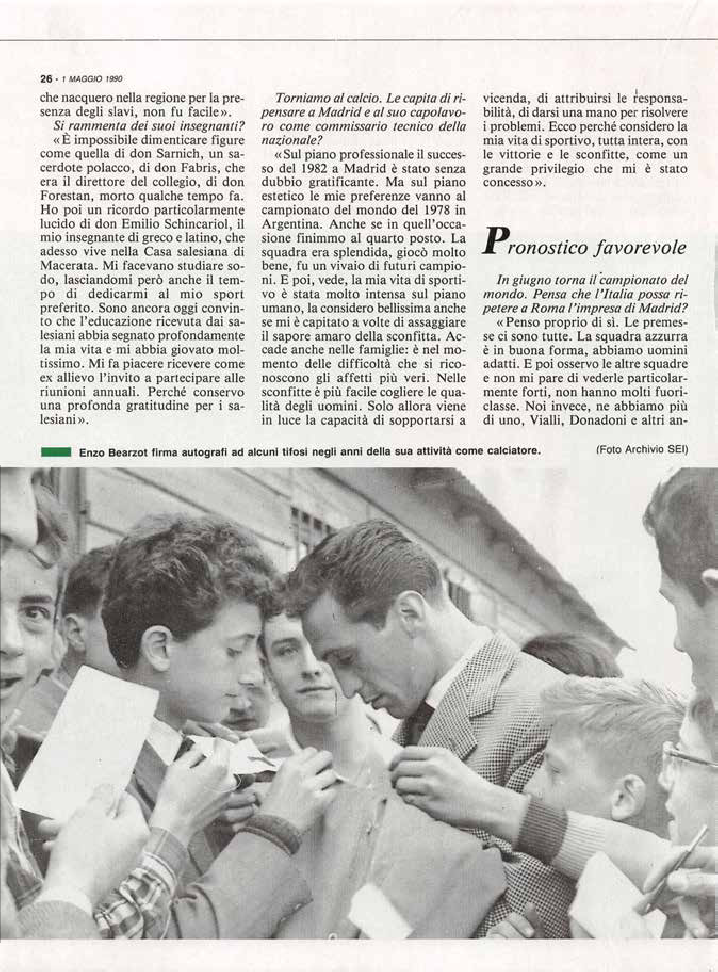 26 • 1° MAGGIO 1990

che nacquero nella regione per la presenza degli slavi, non fu facile».

Si rammenta dei suoi insegnanti?

«È impossibile dimenticare figure come quella di don Sarnich, un sacerdote polacco, di don Fabris, che era il direttore del collegio, di don Forestan, morto qualche tempo fa. Ho poi un ricordo particolarmente lucido di don Emilio Schincariol, il mio insegnante di greco e latino, che adesso vive nella Casa salesiana di Macerata. Mi facevano studiare sodo, lasciandomi però anche il tempo di dedicarmi al mio sport preferito. Sono ancora oggi convinto che l'educazione ricevuta dai salesiani abbia segnato profondamente la mia vita e mi abbia giovato moltissimo. Mi fa piacere ricevere come ex allievo l'invito a partecipare alle riunioni annuali. Perché conservo una profonda gratitudine per i salesiani».

Torniamo al calcio. Le capita di ripensare a Madrid e al suo capolavoro come commissario tecnico della nazionale?

«Sul piano professionale il successo del 1982 a Madrid è stato senza dubbio gratificante. Ma sul piano estetico le mie preferenze vanno al campionato del mondo del 1978 in Argentina. Anche se in quell'occasione finimmo al quarto posto. La squadra era splendida, giocò molto bene, fu un vivaio di futuri campioni. E poi, vede, la mia vita di sportivo è stata molto intensa sul piano umano, la considero bellissima anche se mi è capitato a volte di assaggiare il sapore amaro della sconfitta. Accade anche nelle famiglie: è nel momento delle difficoltà che si riconoscono gli affetti più veri. Nelle sconfitte è più facile cogliere le qualità degli uomini. Solo allora viene in luce la capacità di sopportarsi a vicenda, di attribuirsi le responsabilità, di darsi una mano per risolvere i problemi. Ecco perché considero la mia vita di sportivo, tutta intera, con le vittorie e le sconfitte, come un grande privilegio che mi è stato concesso».

Pronostico favorevole

In giugno torna il campionato del mondo. Pensa che l'Italia possa ripetere a Roma l'impresa di Madrid?

«Penso proprio di sì. Le premesse ci sono tutte. La squadra azzurra è in buona forma, abbiamo uomini adatti. E poi osservo le altre squadre e non mi pare di vederle particolarmente forti, non hanno molti fuoriclasse. Noi invece, ne abbiamo più di uno, Vialli, Donadoni e altri an-

Enzo Bearzot firma autografi ad alcuni tifosi negli anni della sua attività come calciatore.

(Foto Archivio SEI)